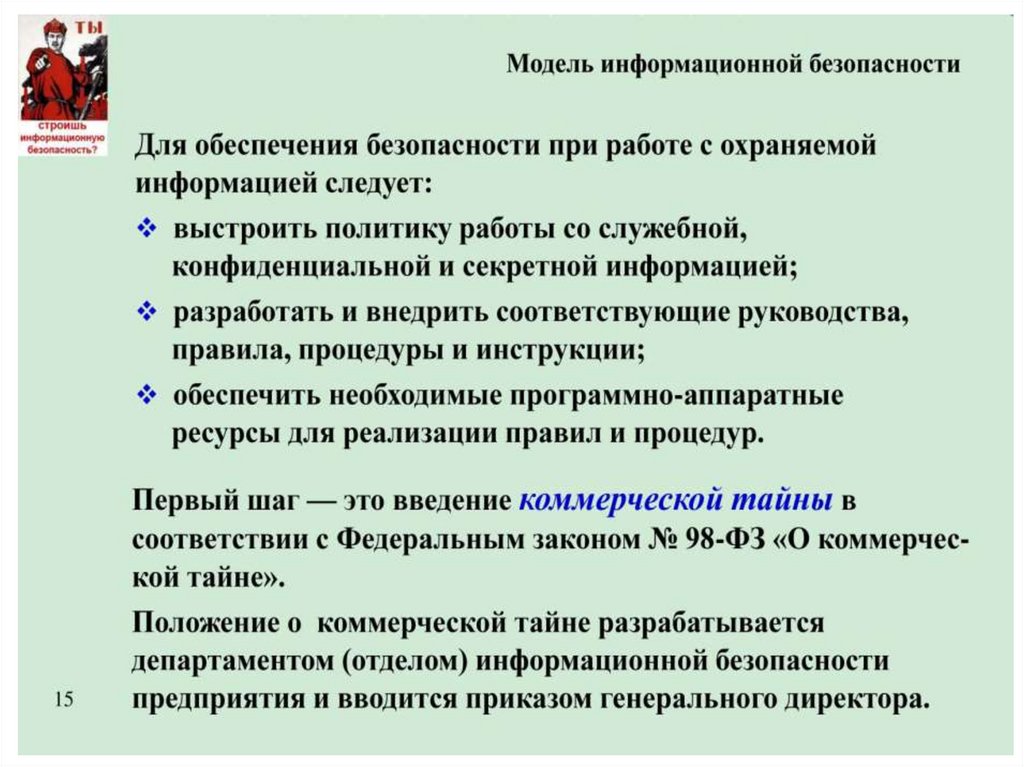 ТЫ
строишь информационную безопасность?

Модель информационной безопасности

Для обеспечения безопасности при работе с охраняемой информацией следует:

❖ выстроить политику работы со служебной, конфиденциальной и секретной информацией;

❖ разработать и внедрить соответствующие руководства, правила, процедуры и инструкции;

❖ обеспечить необходимые программно-аппаратные ресурсы для реализации правил и процедур.

Первый шаг — это введение коммерческой тайны в соответствии с Федеральным законом № 98-ФЗ «О коммерческой тайне».

Положение о коммерческой тайне разрабатывается департаментом (отделом) информационной безопасности предприятия и вводится приказом генерального директора.

15